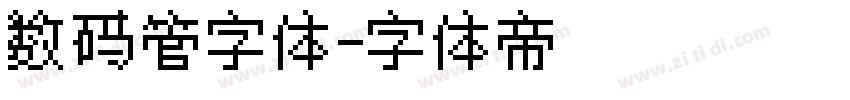 数码管字体-字体帝

www.zi ti di.com